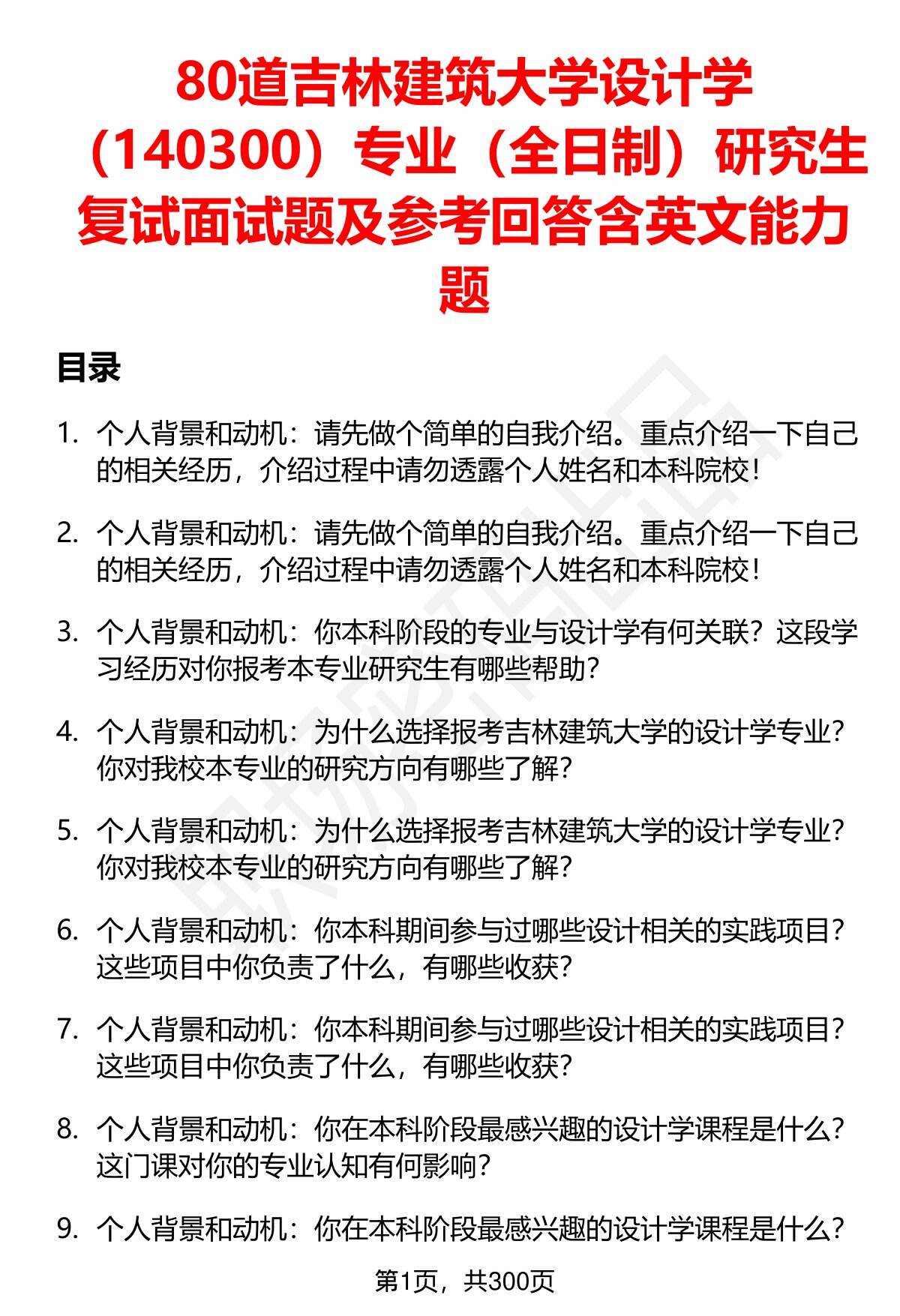 80道吉林建筑大学设计学（140300）专业（全日制）研究生复试面试题及参考回答含英文能力题

目录

1. 个人背景和动机：请先做个简单的自我介绍。重点介绍一下自己的相关经历，介绍过程中请勿透露个人姓名和本科院校！

2. 个人背景和动机：请先做个简单的自我介绍。重点介绍一下自己的相关经历，介绍过程中请勿透露个人姓名和本科院校！

3. 个人背景和动机：你本科阶段的专业与设计学有何关联？这段学习经历对你报考本专业研究生有哪些帮助？

4. 个人背景和动机：为什么选择报考吉林建筑大学的设计学专业？你对我校本专业的研究方向有哪些了解？

5. 个人背景和动机：为什么选择报考吉林建筑大学的设计学专业？你对我校本专业的研究方向有哪些了解？

6. 个人背景和动机：你本科期间参与过哪些设计相关的实践项目？这些项目中你负责了什么，有哪些收获？

7. 个人背景和动机：你本科期间参与过哪些设计相关的实践项目？这些项目中你负责了什么，有哪些收获？

8. 个人背景和动机：你在本科阶段最感兴趣的设计学课程是什么？这门课对你的专业认知有何影响？

9. 个人背景和动机：你在本科阶段最感兴趣的设计学课程是什么？

第1页，共300页